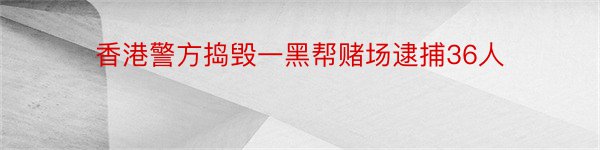 香港警方捣毁一黑帮赌场逮捕36人